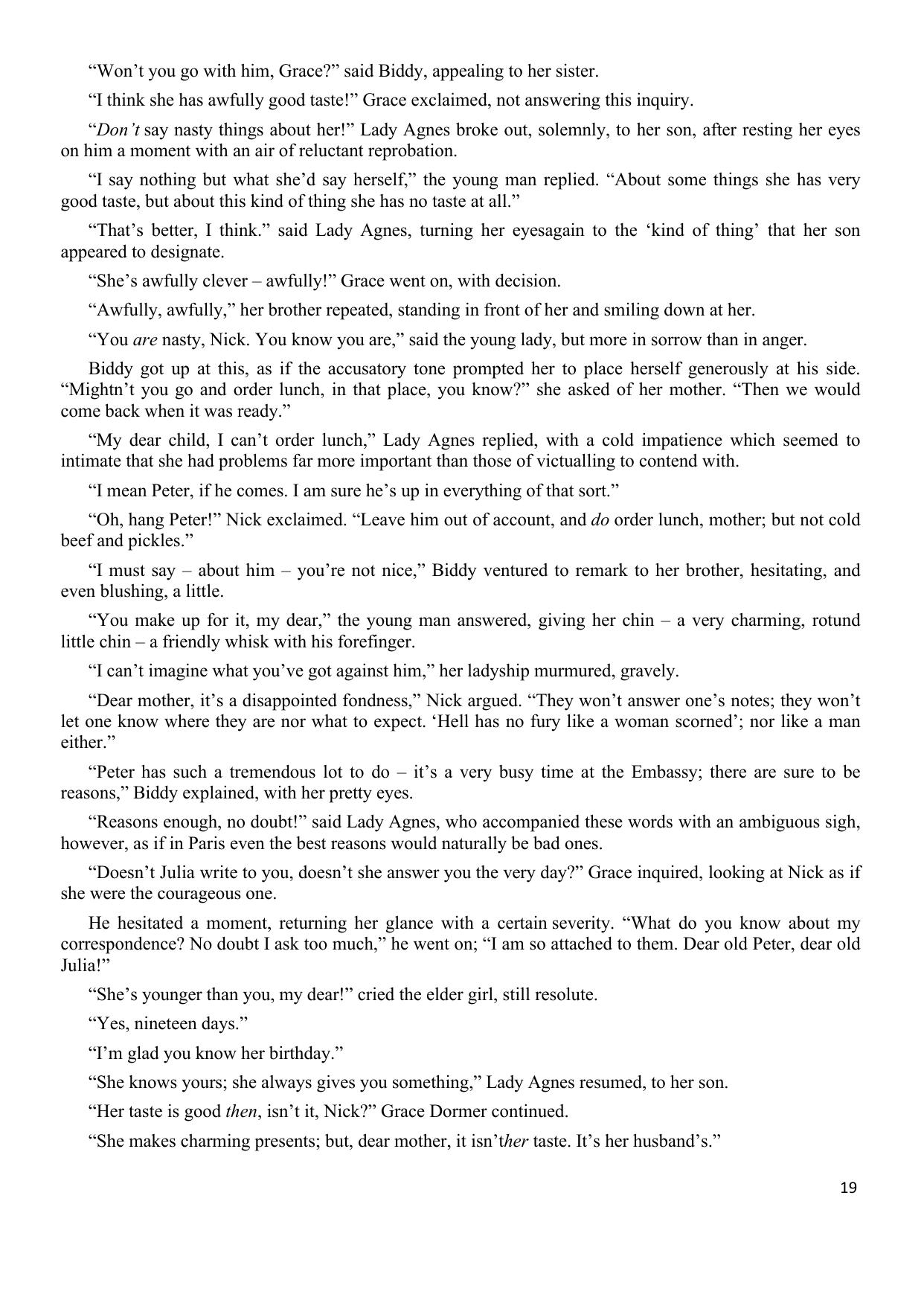 “Won’t you go with him, Grace?” said Biddy, appealing to her sister.

“I think she has awfully good taste!” Grace exclaimed, not answering this inquiry.

“Don’t say nasty things about her!” Lady Agnes broke out, solemnly, to her son, after resting her eyes on him a moment with an air of reluctant reprobation.

“I say nothing but what she’d say herself,” the young man replied. “About some things she has very good taste, but about this kind of thing she has no taste at all.”

“That’s better, I think.” said Lady Agnes, turning her eyesagain to the ‘kind of thing’ that her son appeared to designate.

“She’s awfully clever – awfully!” Grace went on, with decision.

“Awfully, awfully,” her brother repeated, standing in front of her and smiling down at her.

“You are nasty, Nick. You know you are,” said the young lady, but more in sorrow than in anger.

Biddy got up at this, as if the accusatory tone prompted her to place herself generously at his side. “Mightn’t you go and order lunch, in that place, you know?” she asked of her mother. “Then we would come back when it was ready.”

“My dear child, I can’t order lunch,” Lady Agnes replied, with a cold impatience which seemed to intimate that she had problems far more important than those of victualling to contend with.

“I mean Peter, if he comes. I am sure he’s up in everything of that sort.”

“Oh, hang Peter!” Nick exclaimed. “Leave him out of account, and do order lunch, mother; but not cold beef and pickles.”

“I must say – about him – you’re not nice,” Biddy ventured to remark to her brother, hesitating, and even blushing, a little.

“You make up for it, my dear,” the young man answered, giving her chin – a very charming, rotund little chin – a friendly whisk with his forefinger.

“I can’t imagine what you’ve got against him,” her ladyship murmured, gravely.

“Dear mother, it’s a disappointed fondness,” Nick argued. “They won’t answer one’s notes; they won’t let one know where they are nor what to expect. ‘Hell has no fury like a woman scorned’; nor like a man either.”

“Peter has such a tremendous lot to do – it’s a very busy time at the Embassy; there are sure to be reasons,” Biddy explained, with her pretty eyes.

“Reasons enough, no doubt!” said Lady Agnes, who accompanied these words with an ambiguous sigh, however, as if in Paris even the best reasons would naturally be bad ones.

“Doesn’t Julia write to you, doesn’t she answer you the very day?” Grace inquired, looking at Nick as if she were the courageous one.

He hesitated a moment, returning her glance with a certain severity. “What do you know about my correspondence? No doubt I ask too much,” he went on; “I am so attached to them. Dear old Peter, dear old Julia!”

“She’s younger than you, my dear!” cried the elder girl, still resolute.

“Yes, nineteen days.”

“I’m glad you know her birthday.”

“She knows yours; she always gives you something,” Lady Agnes resumed, to her son.

“Her taste is good then, isn’t it, Nick?” Grace Dormer continued.

“She makes charming presents; but, dear mother, it isn’ther taste. It’s her husband’s.”

19